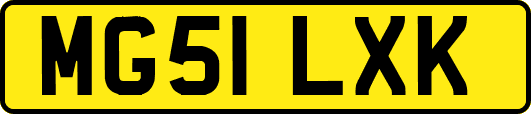 MG51 LXK